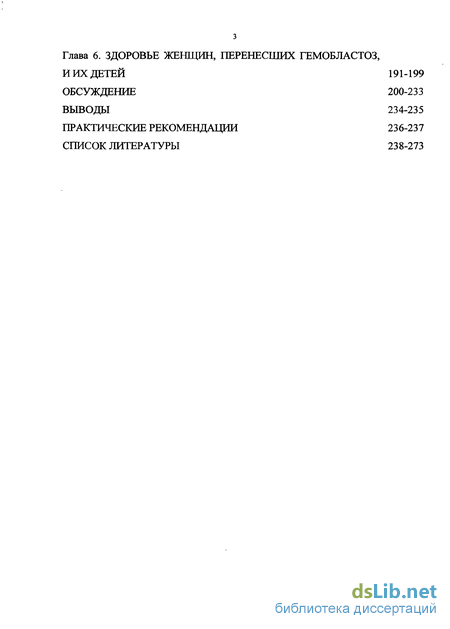 3

Глава 6. ЗДОРОВЬЕ ЖЕНЩИН, ПЕРЕНЕСШИХ ГЕМОБЛАСТОЗ, И ИХ ДЕТЕЙ 191-199

ОБСУЖДЕНИЕ 200-233

ВЫВОДЫ 234-235

ПРАКТИЧЕСКИЕ РЕКОМЕНДАЦИИ 236-237

СПИСОК ЛИТЕРАТУРЫ 238-273

dsLib.net
библиотека диссертаций